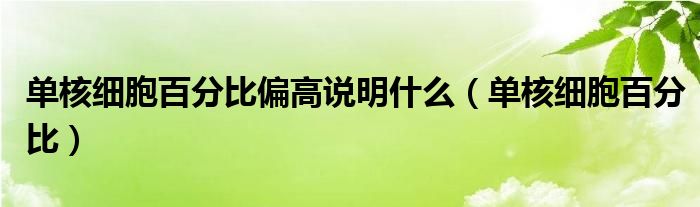 单核细胞百分比偏高说明什么（单核细胞百分比）